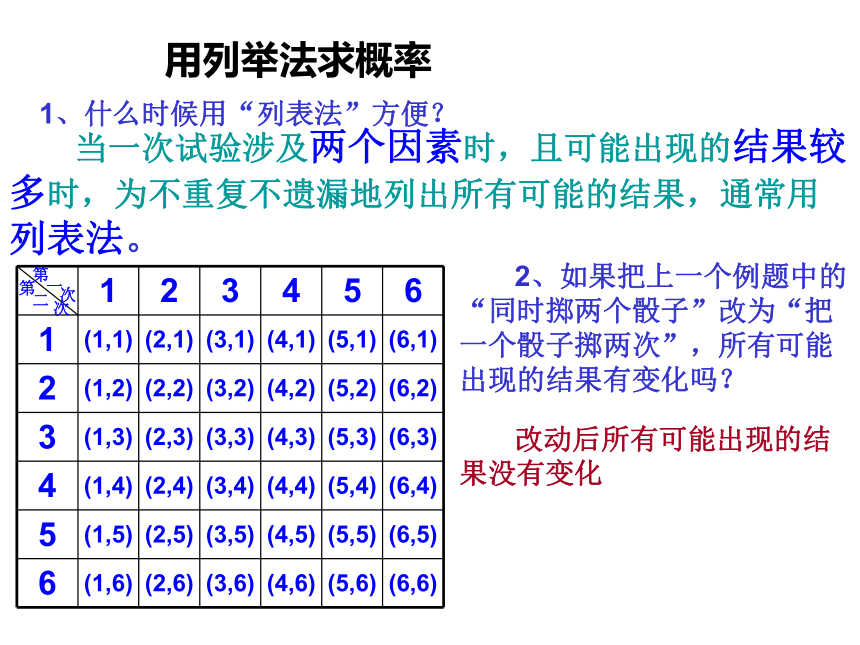 用列举法求概率

1、什么时候用“列表法”方便？

当一次试验涉及两个因素时，且可能出现的结果较多时，为不重复不遗漏地列出所有可能的结果，通常用列表法。

| 第一次 第二次 | 1 | 2 | 3 | 4 | 5 | 6 |
|---|---|---|---|---|---|---|
| 1 | (1,1) | (2,1) | (3,1) | (4,1) | (5,1) | (6,1) |
| 2 | (1,2) | (2,2) | (3,2) | (4,2) | (5,2) | (6,2) |
| 3 | (1,3) | (2,3) | (3,3) | (4,3) | (5,3) | (6,3) |
| 4 | (1,4) | (2,4) | (3,4) | (4,4) | (5,4) | (6,4) |
| 5 | (1,5) | (2,5) | (3,5) | (4,5) | (5,5) | (6,5) |
| 6 | (1,6) | (2,6) | (3,6) | (4,6) | (5,6) | (6,6) |

2、如果把上一个例题中的“同时掷两个骰子”改为“把一个骰子掷两次”，所有可能出现的结果有变化吗？

改动后所有可能出现的结果没有变化